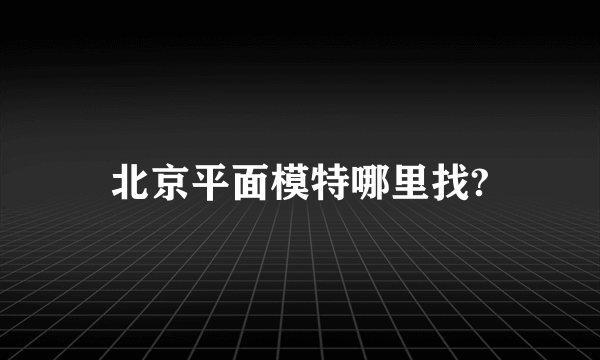 北京平面模特哪里找?